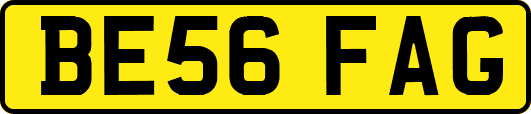 BE56 FAG